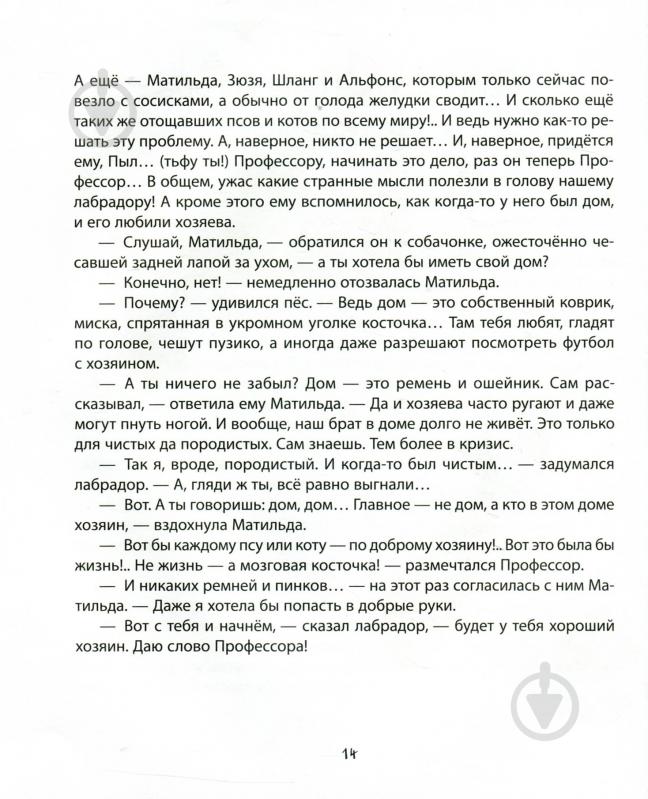 А ещё — Матильда, Зюзя, Шланг и Альфонс, которым только сейчас повезло с сосисками, а обычно от голода желудки сводит... И сколько ещё таких же отощавших псов и котов по всему миру!.. И ведь нужно как-то решать эту проблему. А, наверное, никто не решает... И, наверное, придётся ему, Пыл... (тьфу ты!) Профессору, начинать это дело, раз он теперь Профессор... В общем, ужас какие странные мысли полезли в голову нашему лабрадору! А кроме этого ему вспомнилось, как когда-то у него был дом, и его любили хозяева.

— Слушай, Матильда, — обратился он к собачонке, ожесточённо чесавшей задней лапой за ухом, — а ты хотела бы иметь свой дом?

— Конечно, нет! — немедленно отозвалась Матильда.

— Почему? — удивился пёс. — Ведь дом — это собственный коврик, миска, спрятанная в укромном уголке косточка... Там тебя любят, гладят по голове, чешут пузико, а иногда даже разрешают посмотреть футбол с хозяином.

— А ты ничего не забыл? Дом — это ремень и ошейник. Сам рассказывал, — ответила ему Матильда. — Да и хозяева часто ругают и даже могут пнуть ногой. И вообще, наш брат в доме долго не живёт. Это только для чистых да породистых. Сам знаешь. Тем более в кризис.

— Так я, вроде, породистый. И когда-то был чистым... — задумался лабрадор. — А, гляди ж ты, всё равно выгнали...

— Вот. А ты говоришь: дом, дом... Главное — не дом, а кто в этом доме хозяин, — вздохнула Матильда.

— Вот бы каждому псу или коту — по доброму хозяину!.. Вот это была бы жизнь!.. Не жизнь — а мозговая косточка! — размечтался Профессор.

— И никаких ремней и пинков... — на этот раз согласилась с ним Матильда. — Даже я хотела бы попасть в добрые руки.

— Вот с тебя и начнём, — сказал лабрадор, — будет у тебя хороший хозяин. Даю слово Профессора!

14